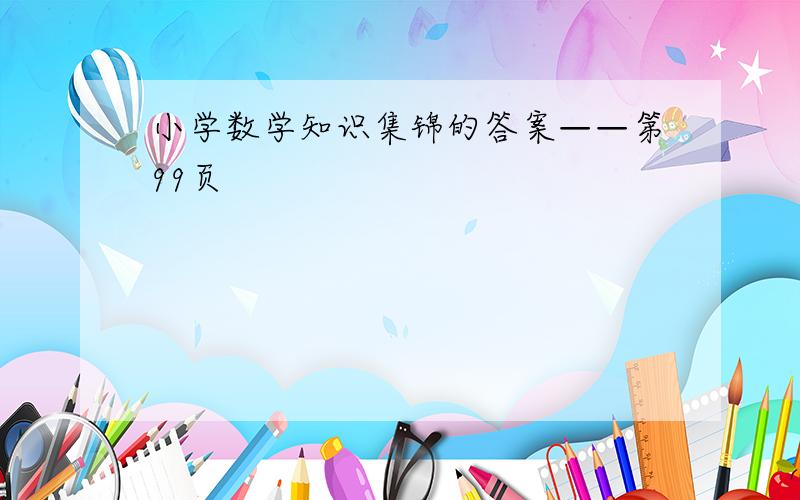 小学数学知识集锦的答案——第99页